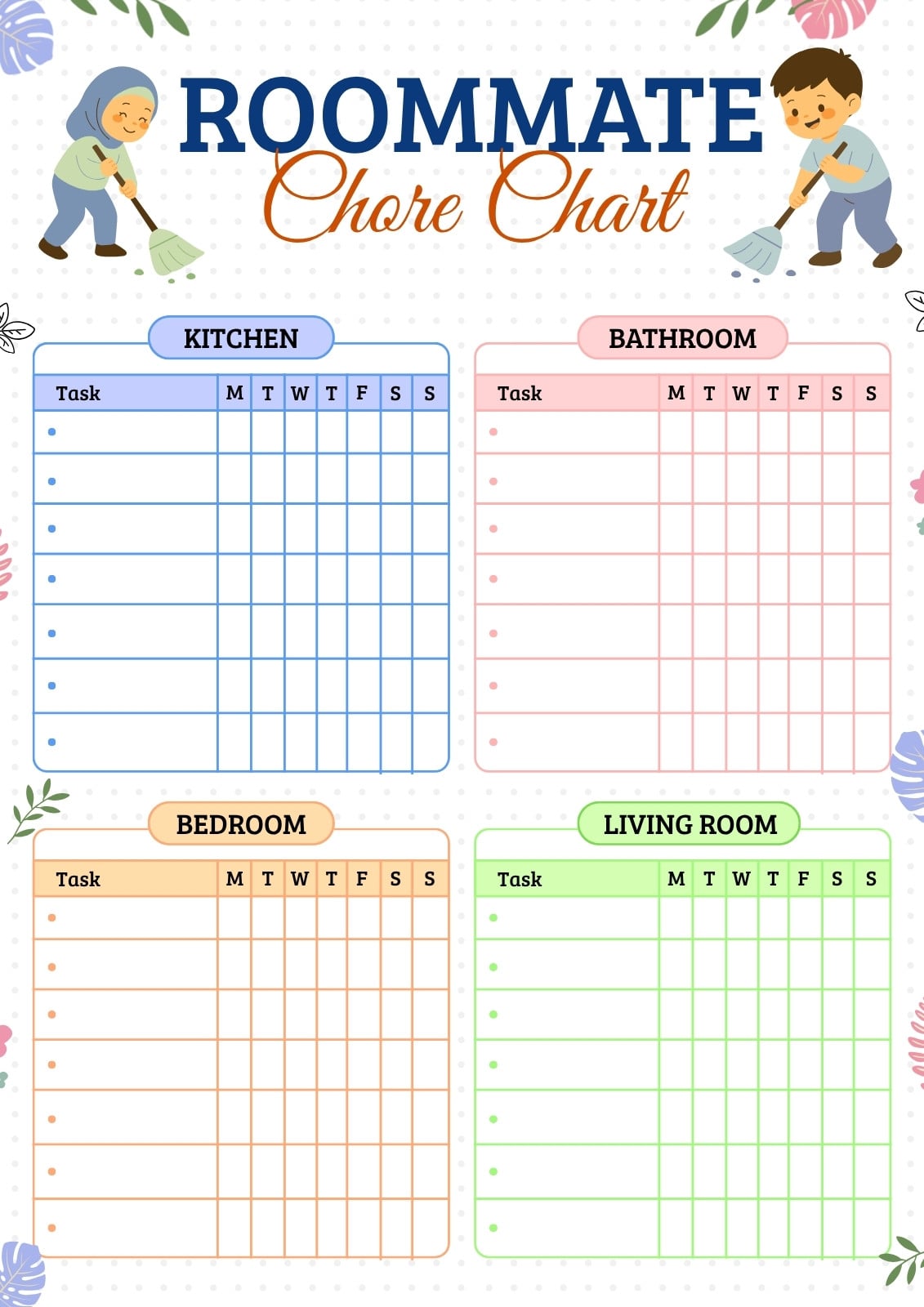 ROOMMATE
Chore Chart

KITCHEN

| Task | M | T | W | T | F | S | S |
|---|---|---|---|---|---|---|---|
| • | | | | | | | |
| • | | | | | | | |
| • | | | | | | | |
| • | | | | | | | |
| • | | | | | | | |
| • | | | | | | | |
| • | | | | | | | |

BATHROOM

| Task | M | T | W | T | F | S | S |
|---|---|---|---|---|---|---|---|
| • | | | | | | | |
| • | | | | | | | |
| • | | | | | | | |
| • | | | | | | | |
| • | | | | | | | |
| • | | | | | | | |
| • | | | | | | | |

BEDROOM

| Task | M | T | W | T | F | S | S |
|---|---|---|---|---|---|---|---|
| • | | | | | | | |
| • | | | | | | | |
| • | | | | | | | |
| • | | | | | | | |
| • | | | | | | | |
| • | | | | | | | |
| • | | | | | | | |

LIVING ROOM

| Task | M | T | W | T | F | S | S |
|---|---|---|---|---|---|---|---|
| • | | | | | | | |
| • | | | | | | | |
| • | | | | | | | |
| • | | | | | | | |
| • | | | | | | | |
| • | | | | | | | |
| • | | | | | | | |